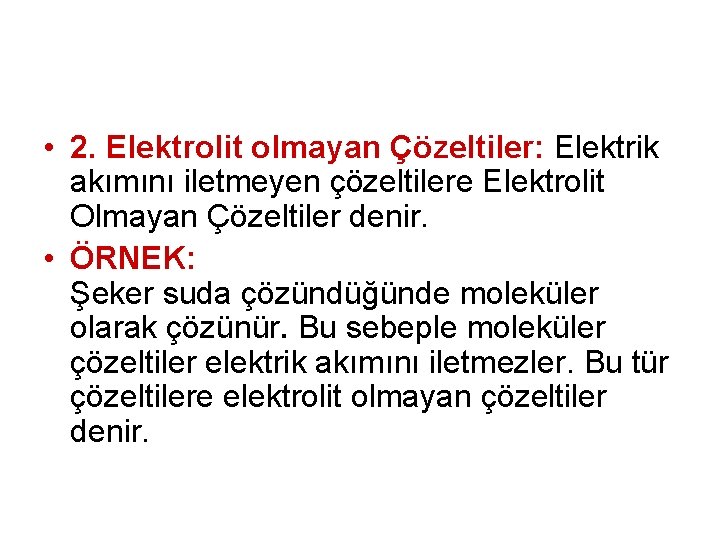 • 2. Elektrolit olmayan Çözeltiler: Elektrik akımını iletmeyen çözeltilere Elektrolit Olmayan Çözeltiler denir.

• ÖRNEK:
Şeker suda çözündüğünde moleküler olarak çözünür. Bu sebeple moleküler çözeltiler elektrik akımını iletmezler. Bu tür çözeltilere elektrolit olmayan çözeltiler denir.